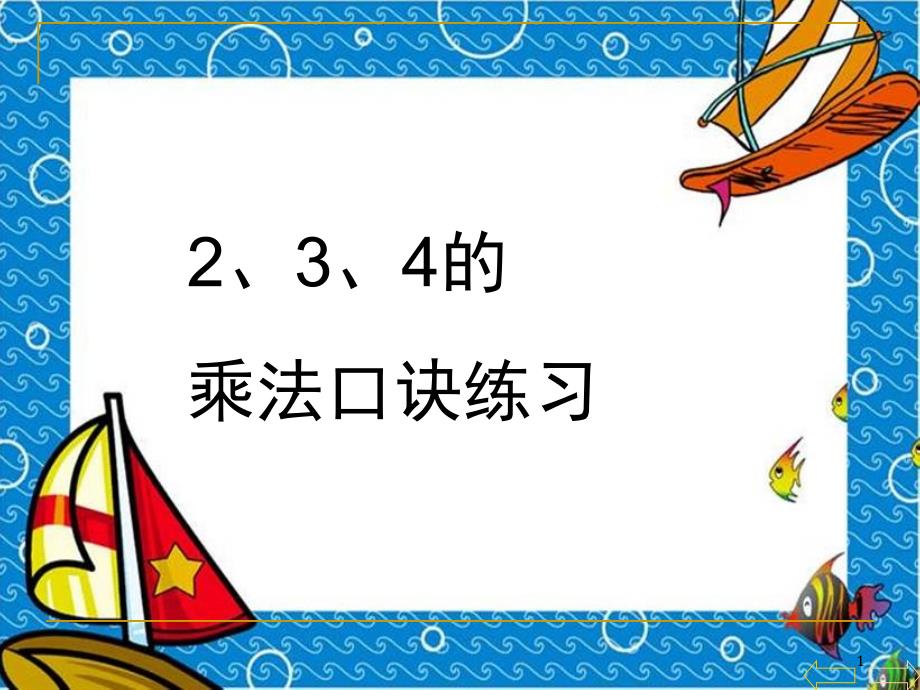 2、3、4的
乘法口诀练习

1